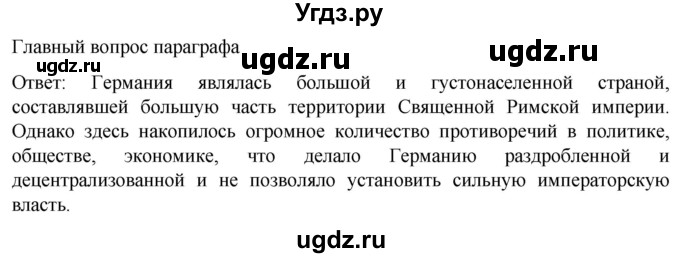 Угдз.ру

Главный вопрос параграфа ugdz.ru ugdz.ru
ugdz.ru
Ответ: Германия являлась большой и густонаселенной страной, составлявшей большую часть территории Священной Римской империи. Однако здесь накопилось огромное количество противоречий в политике, обществе, экономике, что делало Германию раздробленной и децентрализованной и не позволяло установить сильную императорскую власть.

ugdz.ru